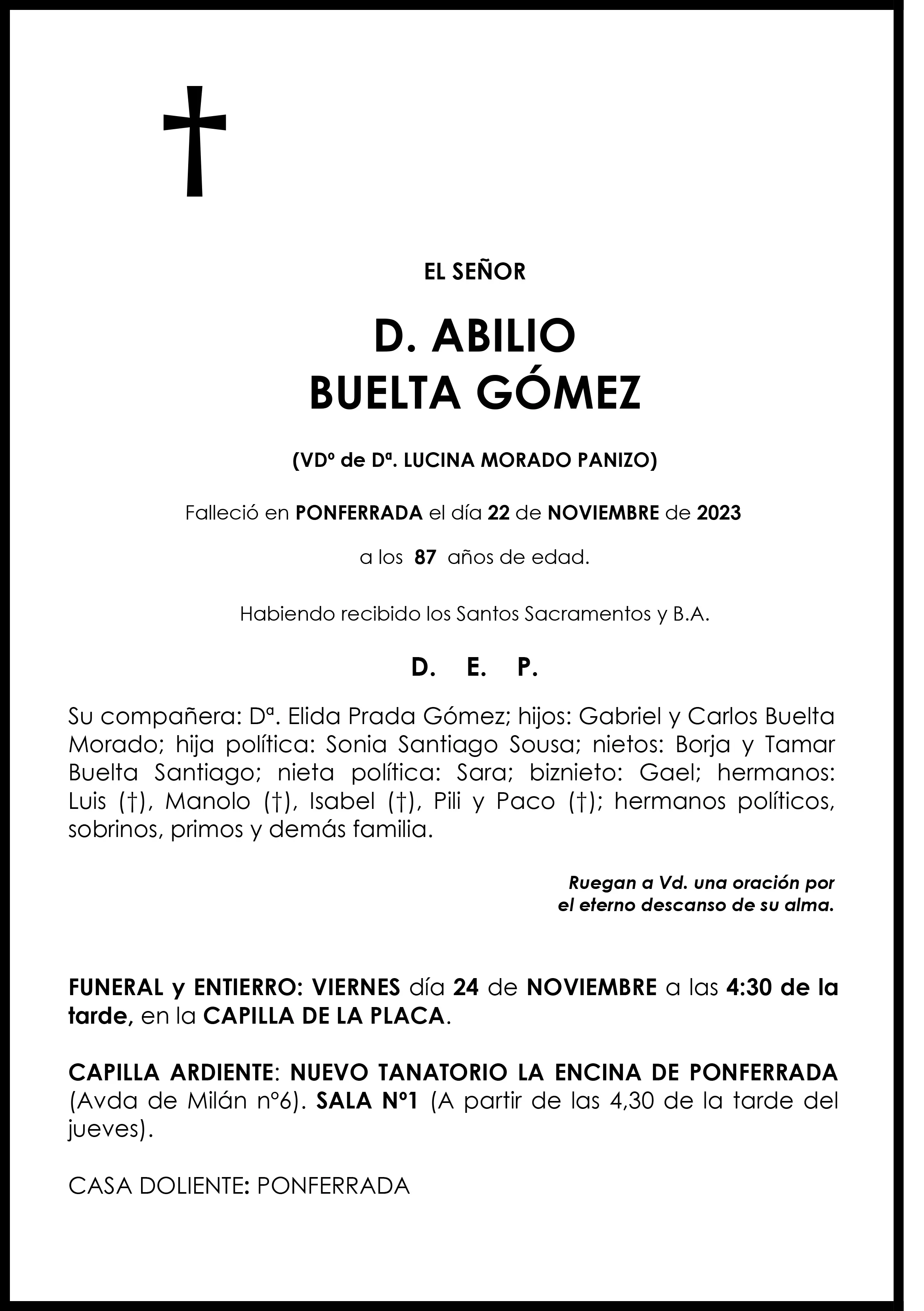 EL SEÑOR

D. ABILIO
BUELTA GÓMEZ

(VDº de Dª. LUCINA MORADO PANIZO)

Falleció en PONFERRADA el día 22 de NOVIEMBRE de 2023

a los 87 años de edad.

Habiendo recibido los Santos Sacramentos y B.A.

D. E. P.

Su compañera: Dª. Elida Prada Gómez; hijos: Gabriel y Carlos Buelta Morado; hija política: Sonia Santiago Sousa; nietos: Borja y Tamar Buelta Santiago; nieta política: Sara; biznieto: Gael; hermanos: Luis (†), Manolo (†), Isabel (†), Pili y Paco (†); hermanos políticos, sobrinos, primos y demás familia.

Ruegan a Vd. una oración por
el eterno descanso de su alma.

FUNERAL y ENTIERRO: VIERNES día 24 de NOVIEMBRE a las 4:30 de la tarde, en la CAPILLA DE LA PLACA.

CAPILLA ARDIENTE: NUEVO TANATORIO LA ENCINA DE PONFERRADA (Avda de Milán nº6). SALA Nº1 (A partir de las 4,30 de la tarde del jueves).

CASA DOLIENTE: PONFERRADA